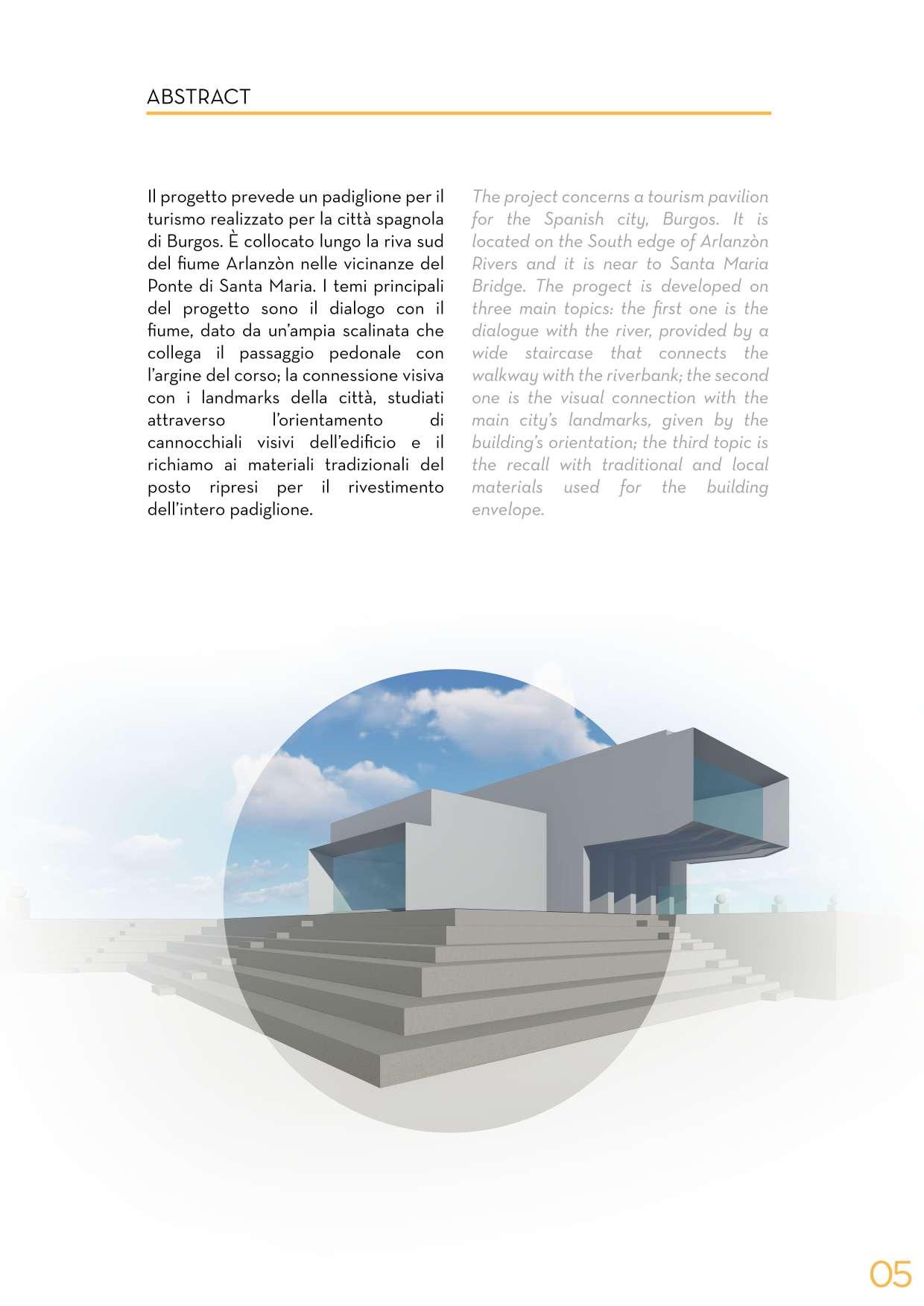 ABSTRACT

Il progetto prevede un padiglione per il turismo realizzato per la città spagnola di Burgos. È collocato lungo la riva sud del fiume Arlanzòn nelle vicinanze del Ponte di Santa Maria. I temi principali del progetto sono il dialogo con il fiume, dato da un'ampia scalinata che collega il passaggio pedonale con l'argine del corso; la connessione visiva con i landmarks della città, studiati attraverso l'orientamento di cannocchiali visivi dell'edificio e il richiamo ai materiali tradizionali del posto ripresi per il rivestimento dell'intero padiglione.

The project concerns a tourism pavilion for the Spanish city, Burgos. It is located on the South edge of Arlanzòn Rivers and it is near to Santa Maria Bridge. The progect is developed on three main topics: the first one is the dialogue with the river, provided by a wide staircase that connects the walkway with the riverbank; the second one is the visual connection with the main city's landmarks, given by the building's orientation; the third topic is the recall with traditional and local materials used for the building envelope.

05